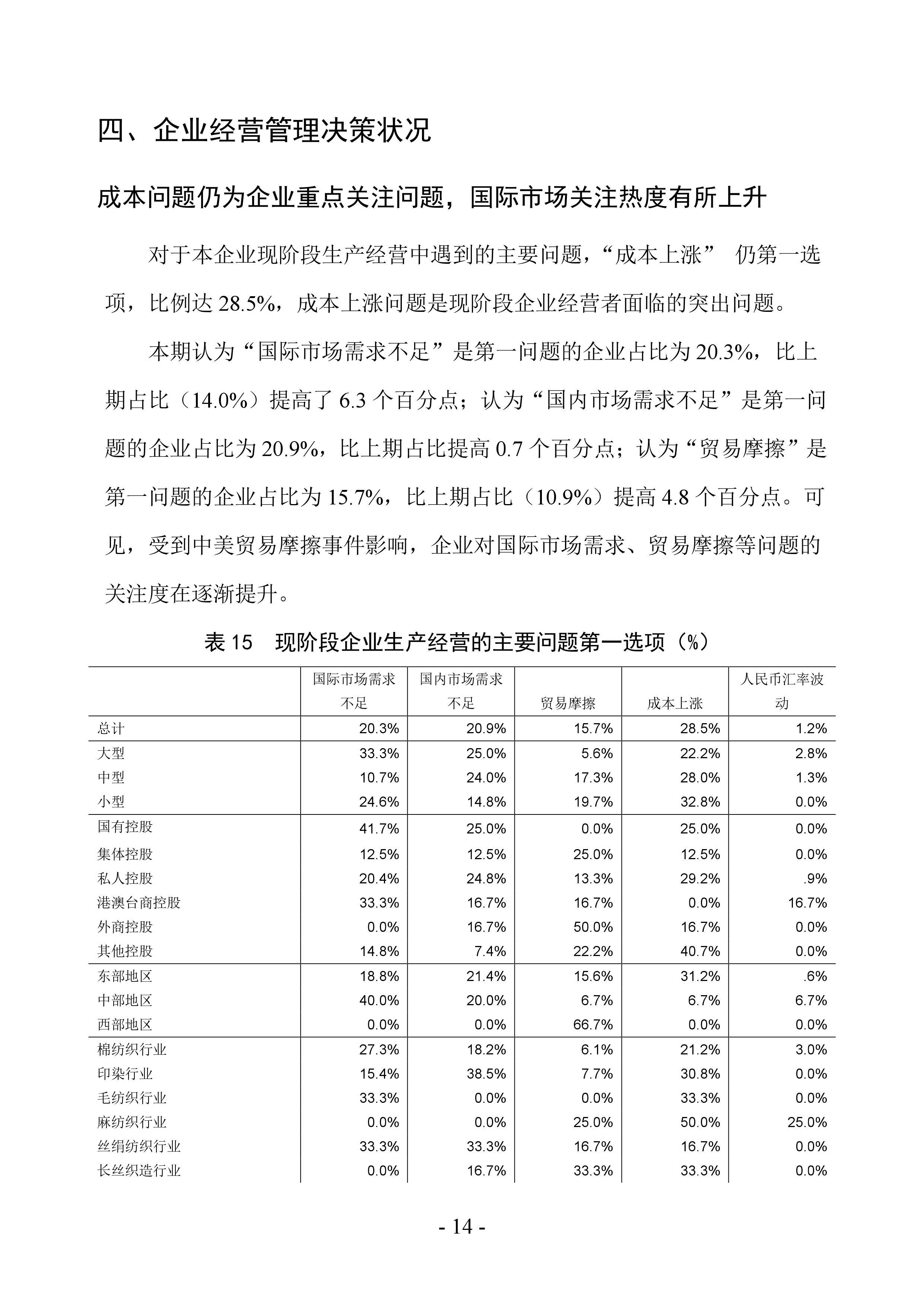 四、企业经营管理决策状况

成本问题仍为企业重点关注问题，国际市场关注热度有所上升

对于本企业现阶段生产经营中遇到的主要问题，“成本上涨” 仍第一选项，比例达 28.5%，成本上涨问题是现阶段企业经营者面临的突出问题。

本期认为“国际市场需求不足”是第一问题的企业占比为 20.3%，比上期占比（14.0%）提高了 6.3 个百分点；认为“国内市场需求不足”是第一问题的企业占比为 20.9%，比上期占比提高 0.7 个百分点；认为“贸易摩擦”是第一问题的企业占比为 15.7%，比上期占比（10.9%）提高 4.8 个百分点。可见，受到中美贸易摩擦事件影响，企业对国际市场需求、贸易摩擦等问题的关注度在逐渐提升。

表 15　现阶段企业生产经营的主要问题第一选项（%）

| | 国际市场需求不足 | 国内市场需求不足 | 贸易摩擦 | 成本上涨 | 人民币汇率波动 |
|---|---|---|---|---|---|
| 总计 | 20.3% | 20.9% | 15.7% | 28.5% | 1.2% |
| 大型 | 33.3% | 25.0% | 5.6% | 22.2% | 2.8% |
| 中型 | 10.7% | 24.0% | 17.3% | 28.0% | 1.3% |
| 小型 | 24.6% | 14.8% | 19.7% | 32.8% | 0.0% |
| 国有控股 | 41.7% | 25.0% | 0.0% | 25.0% | 0.0% |
| 集体控股 | 12.5% | 12.5% | 25.0% | 12.5% | 0.0% |
| 私人控股 | 20.4% | 24.8% | 13.3% | 29.2% | .9% |
| 港澳台商控股 | 33.3% | 16.7% | 16.7% | 0.0% | 16.7% |
| 外商控股 | 0.0% | 16.7% | 50.0% | 16.7% | 0.0% |
| 其他控股 | 14.8% | 7.4% | 22.2% | 40.7% | 0.0% |
| 东部地区 | 18.8% | 21.4% | 15.6% | 31.2% | .6% |
| 中部地区 | 40.0% | 20.0% | 6.7% | 6.7% | 6.7% |
| 西部地区 | 0.0% | 0.0% | 66.7% | 0.0% | 0.0% |
| 棉纺织行业 | 27.3% | 18.2% | 6.1% | 21.2% | 3.0% |
| 印染行业 | 15.4% | 38.5% | 7.7% | 30.8% | 0.0% |
| 毛纺织行业 | 33.3% | 0.0% | 0.0% | 33.3% | 0.0% |
| 麻纺织行业 | 0.0% | 0.0% | 25.0% | 50.0% | 25.0% |
| 丝绢纺织行业 | 33.3% | 33.3% | 16.7% | 16.7% | 0.0% |
| 长丝织造行业 | 0.0% | 16.7% | 33.3% | 33.3% | 0.0% |

- 14 -